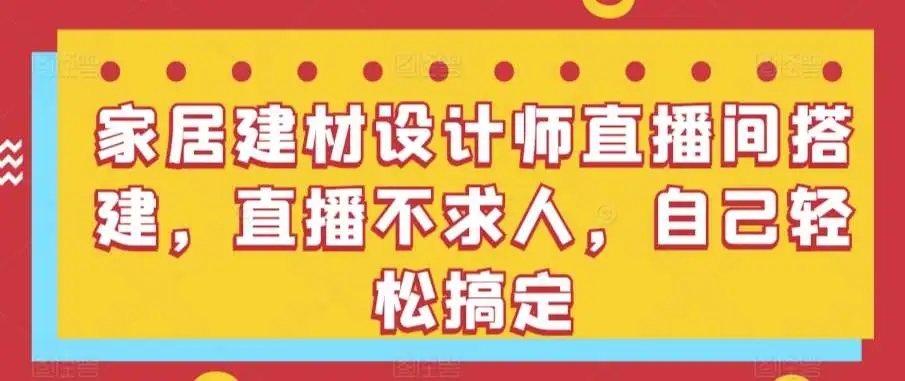 家居建材设计师直播间搭建，直播不求人，自己轻松搞定